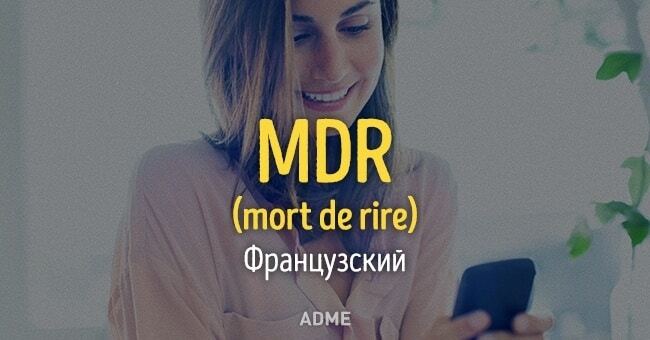 MDR
(mort de rire)
Французский

ADME